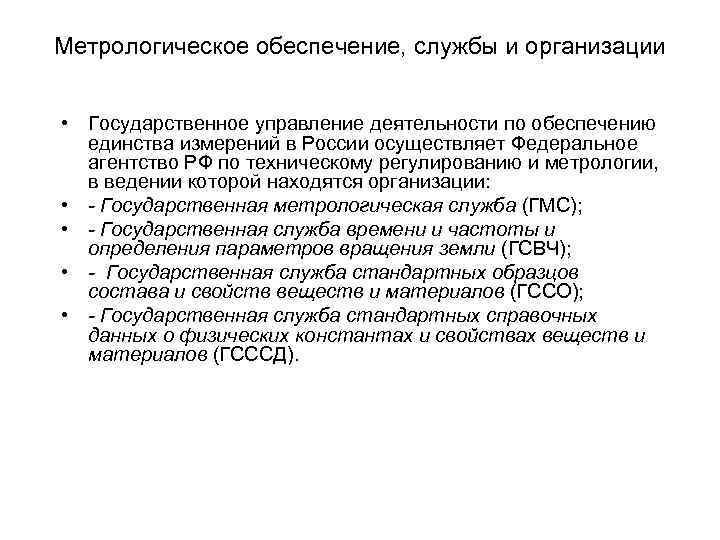 Метрологическое обеспечение, службы и организации

• Государственное управление деятельности по обеспечению единства измерений в России осуществляет Федеральное агентство РФ по техническому регулированию и метрологии, в ведении которой находятся организации:
• - Государственная метрологическая служба (ГМС);
• - Государственная служба времени и частоты и определения параметров вращения земли (ГСВЧ);
• - Государственная служба стандартных образцов состава и свойств веществ и материалов (ГССО);
• - Государственная служба стандартных справочных данных о физических константах и свойствах веществ и материалов (ГСССД).